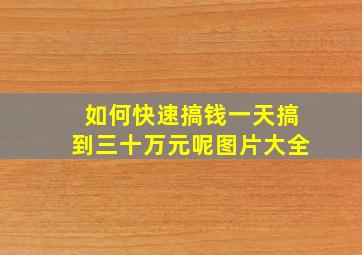 如何快速搞钱一天搞到三十万元呢图片大全